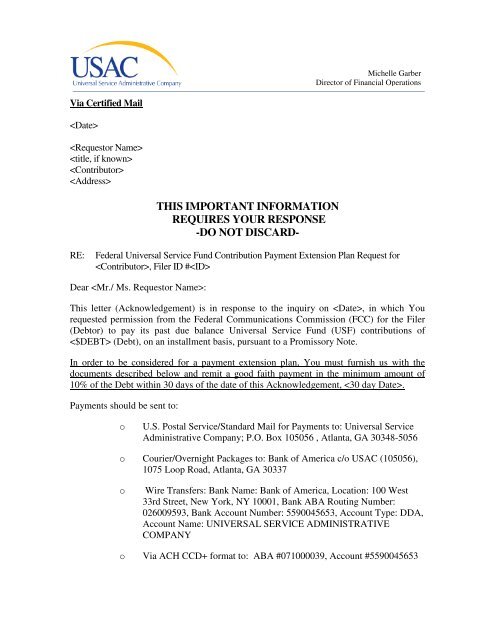 USAC
Universal Service Administrative Company

Michelle Garber
Director of Financial Operations

Via Certified Mail

<Date>

<Requestor Name>
<title, if known>
<Contributor>
<Address>

THIS IMPORTANT INFORMATION
REQUIRES YOUR RESPONSE
-DO NOT DISCARD-

RE: Federal Universal Service Fund Contribution Payment Extension Plan Request for <Contributor>, Filer ID #<ID>

Dear <Mr./ Ms. Requestor Name>:

This letter (Acknowledgement) is in response to the inquiry on <Date>, in which You requested permission from the Federal Communications Commission (FCC) for the Filer (Debtor) to pay its past due balance Universal Service Fund (USF) contributions of <$DEBT> (Debt), on an installment basis, pursuant to a Promissory Note.

In order to be considered for a payment extension plan, You must furnish us with the documents described below and remit a good faith payment in the minimum amount of 10% of the Debt within 30 days of the date of this Acknowledgement, <30 day Date>.

Payments should be sent to:

o U.S. Postal Service/Standard Mail for Payments to: Universal Service Administrative Company; P.O. Box 105056 , Atlanta, GA 30348-5056

o Courier/Overnight Packages to: Bank of America c/o USAC (105056), 1075 Loop Road, Atlanta, GA 30337

o Wire Transfers: Bank Name: Bank of America, Location: 100 West 33rd Street, New York, NY 10001, Bank ABA Routing Number: 026009593, Bank Account Number: 5590045653, Account Type: DDA, Account Name: UNIVERSAL SERVICE ADMINISTRATIVE COMPANY

o Via ACH CCD+ format to: ABA #071000039, Account #5590045653